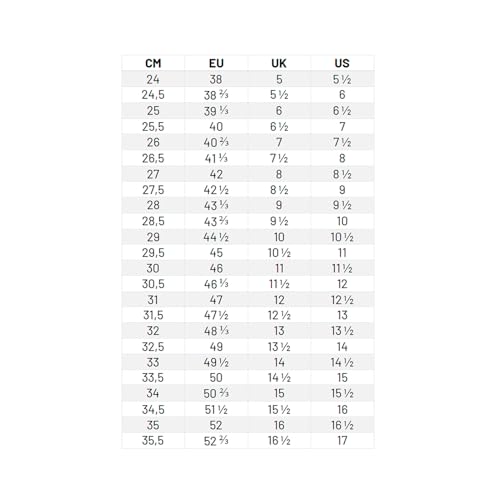 | CM | EU | UK | US |
|---|---|---|---|
| 24 | 38 | 5 | 5 ½ |
| 24,5 | 38 ⅔ | 5 ½ | 6 |
| 25 | 39 ⅓ | 6 | 6 ½ |
| 25,5 | 40 | 6 ½ | 7 |
| 26 | 40 ⅔ | 7 | 7 ½ |
| 26,5 | 41 ⅓ | 7 ½ | 8 |
| 27 | 42 | 8 | 8 ½ |
| 27,5 | 42 ½ | 8 ½ | 9 |
| 28 | 43 ⅓ | 9 | 9 ½ |
| 28,5 | 43 ⅔ | 9 ½ | 10 |
| 29 | 44 ½ | 10 | 10 ½ |
| 29,5 | 45 | 10 ½ | 11 |
| 30 | 46 | 11 | 11 ½ |
| 30,5 | 46 ⅓ | 11 ½ | 12 |
| 31 | 47 | 12 | 12 ½ |
| 31,5 | 47 ½ | 12 ½ | 13 |
| 32 | 48 ⅓ | 13 | 13 ½ |
| 32,5 | 49 | 13 ½ | 14 |
| 33 | 49 ½ | 14 | 14 ½ |
| 33,5 | 50 | 14 ½ | 15 |
| 34 | 50 ⅔ | 15 | 15 ½ |
| 34,5 | 51 ½ | 15 ½ | 16 |
| 35 | 52 | 16 | 16 ½ |
| 35,5 | 52 ⅔ | 16 ½ | 17 |